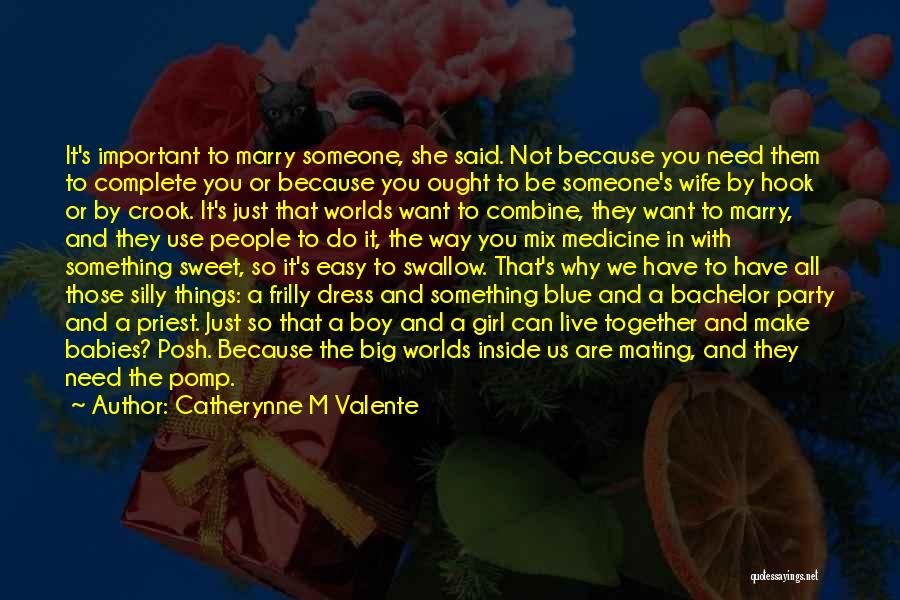 It's important to marry someone, she said. Not because you need them to complete you or because you ought to be someone's wife by hook or by crook. It's just that worlds want to combine, they want to marry, and they use people to do it, the way you mix medicine in with something sweet, so it's easy to swallow. That's why we have to have all those silly things: a frilly dress and something blue and a bachelor party and a priest. Just so that a boy and a girl can live together and make babies? Posh. Because the big worlds inside us are mating, and they need the pomp.

~ Author: Catherynne M Valente

quotessayings.net